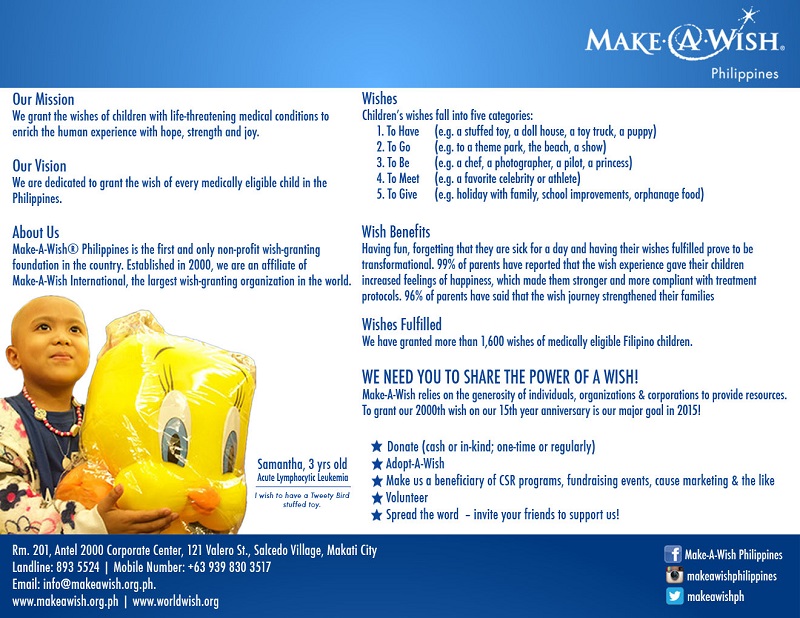 MAKE·A·WISH.
Philippines

Our Mission
We grant the wishes of children with life-threatening medical conditions to enrich the human experience with hope, strength and joy.

Our Vision
We are dedicated to grant the wish of every medically eligible child in the Philippines.

About Us
Make-A-Wish® Philippines is the first and only non-profit wish-granting foundation in the country. Established in 2000, we are an affiliate of Make-A-Wish International, the largest wish-granting organization in the world.

Samantha, 3 yrs old
Acute Lymphocytic Leukemia
I wish to have a Tweety Bird stuffed toy.

Wishes
Children's wishes fall into five categories:
1. To Have (e.g. a stuffed toy, a doll house, a toy truck, a puppy)
2. To Go (e.g. to a theme park, the beach, a show)
3. To Be (e.g. a chef, a photographer, a pilot, a princess)
4. To Meet (e.g. a favorite celebrity or athlete)
5. To Give (e.g. holiday with family, school improvements, orphanage food)

Wish Benefits
Having fun, forgetting that they are sick for a day and having their wishes fulfilled prove to be transformational. 99% of parents have reported that the wish experience gave their children increased feelings of happiness, which made them stronger and more compliant with treatment protocols. 96% of parents have said that the wish journey strengthened their families

Wishes Fulfilled
We have granted more than 1,600 wishes of medically eligible Filipino children.

WE NEED YOU TO SHARE THE POWER OF A WISH!
Make-A-Wish relies on the generosity of individuals, organizations & corporations to provide resources. To grant our 2000th wish on our 15th year anniversary is our major goal in 2015!

★ Donate (cash or in-kind; one-time or regularly)
★ Adopt-A-Wish
★ Make us a beneficiary of CSR programs, fundraising events, cause marketing & the like
★ Volunteer
★ Spread the word – invite your friends to support us!

Rm. 201, Antel 2000 Corporate Center, 121 Valero St., Salcedo Village, Makati City
Landline: 893 5524 | Mobile Number: +63 939 830 3517
Email: info@makeawish.org.ph.
www.makeawish.org.ph | www.worldwish.org

Make-A-Wish Philippines
makeawishphilippines
makeawishph